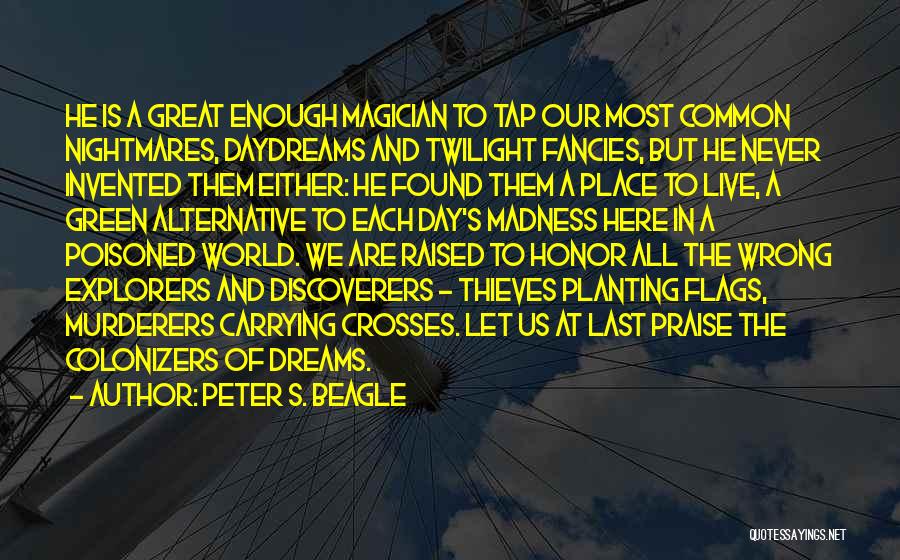 HE IS A GREAT ENOUGH MAGICIAN TO TAP OUR MOST COMMON NIGHTMARES, DAYDREAMS AND TWILIGHT FANCIES, BUT HE NEVER INVENTED THEM EITHER: HE FOUND THEM A PLACE TO LIVE, A GREEN ALTERNATIVE TO EACH DAY'S MADNESS HERE IN A POISONED WORLD. WE ARE RAISED TO HONOR ALL THE WRONG EXPLORERS AND DISCOVERERS - THIEVES PLANTING FLAGS, MURDERERS CARRYING CROSSES. LET US AT LAST PRAISE THE COLONIZERS OF DREAMS.

- AUTHOR: PETER S. BEAGLE

QUOTESSAYINGS.NET